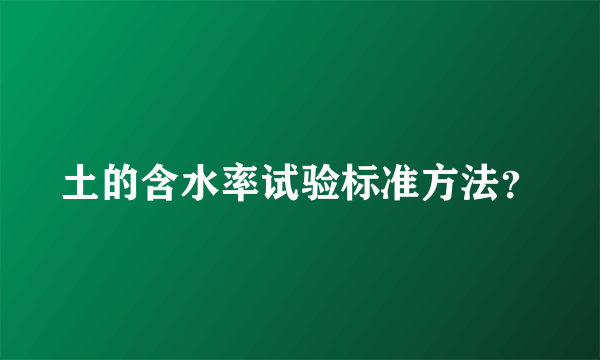 土的含水率试验标准方法?